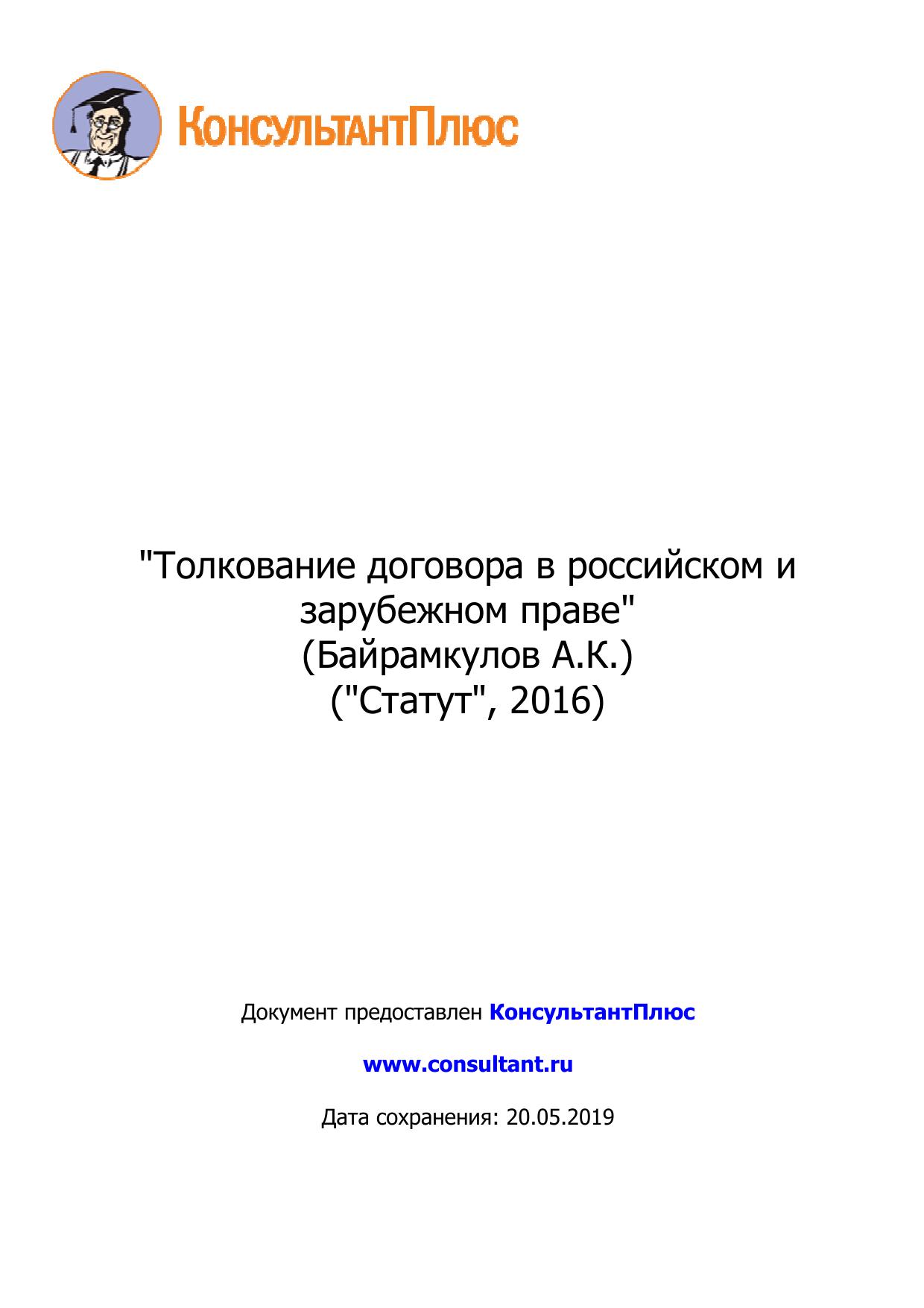 КонсультантПлюс

"Толкование договора в российском и зарубежном праве"
(Байрамкулов А.К.)
("Статут", 2016)

Документ предоставлен КонсультантПлюс

www.consultant.ru

Дата сохранения: 20.05.2019